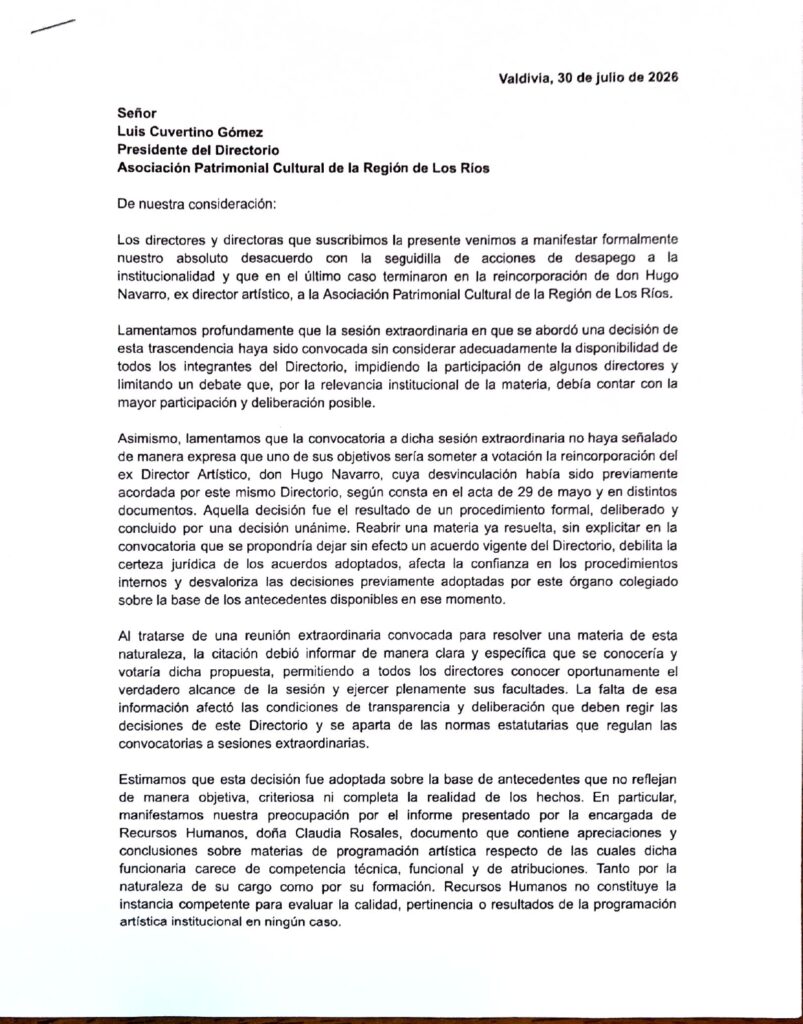 Valdivia, 30 de julio de 2026

Señor
Luis Cuvertino Gómez
Presidente del Directorio
Asociación Patrimonial Cultural de la Región de Los Ríos

De nuestra consideración:

Los directores y directoras que suscribimos la presente venimos a manifestar formalmente nuestro absoluto desacuerdo con la seguidilla de acciones de desapego a la institucionalidad y que en el último caso terminaron en la reincorporación de don Hugo Navarro, ex director artístico, a la Asociación Patrimonial Cultural de la Región de Los Ríos.

Lamentamos profundamente que la sesión extraordinaria en que se abordó una decisión de esta trascendencia haya sido convocada sin considerar adecuadamente la disponibilidad de todos los integrantes del Directorio, impidiendo la participación de algunos directores y limitando un debate que, por la relevancia institucional de la materia, debía contar con la mayor participación y deliberación posible.

Asimismo, lamentamos que la convocatoria a dicha sesión extraordinaria no haya señalado de manera expresa que uno de sus objetivos sería someter a votación la reincorporación del ex Director Artístico, don Hugo Navarro, cuya desvinculación había sido previamente acordada por este mismo Directorio, según consta en el acta de 29 de mayo y en distintos documentos. Aquella decisión fue el resultado de un procedimiento formal, deliberado y concluido por una decisión unánime. Reabrir una materia ya resuelta, sin explicitar en la convocatoria que se propondría dejar sin efecto un acuerdo vigente del Directorio, debilita la certeza jurídica de los acuerdos adoptados, afecta la confianza en los procedimientos internos y desvaloriza las decisiones previamente adoptadas por este órgano colegiado sobre la base de los antecedentes disponibles en ese momento.

Al tratarse de una reunión extraordinaria convocada para resolver una materia de esta naturaleza, la citación debió informar de manera clara y específica que se conocería y votaría dicha propuesta, permitiendo a todos los directores conocer oportunamente el verdadero alcance de la sesión y ejercer plenamente sus facultades. La falta de esa información afectó las condiciones de transparencia y deliberación que deben regir las decisiones de este Directorio y se aparta de las normas estatutarias que regulan las convocatorias a sesiones extraordinarias.

Estimamos que esta decisión fue adoptada sobre la base de antecedentes que no reflejan de manera objetiva, criteriosa ni completa la realidad de los hechos. En particular, manifestamos nuestra preocupación por el informe presentado por la encargada de Recursos Humanos, doña Claudia Rosales, documento que contiene apreciaciones y conclusiones sobre materias de programación artística respecto de las cuales dicha funcionaria carece de competencia técnica, funcional y de atribuciones. Tanto por la naturaleza de su cargo como por su formación. Recursos Humanos no constituye la instancia competente para evaluar la calidad, pertinencia o resultados de la programación artística institucional en ningún caso.